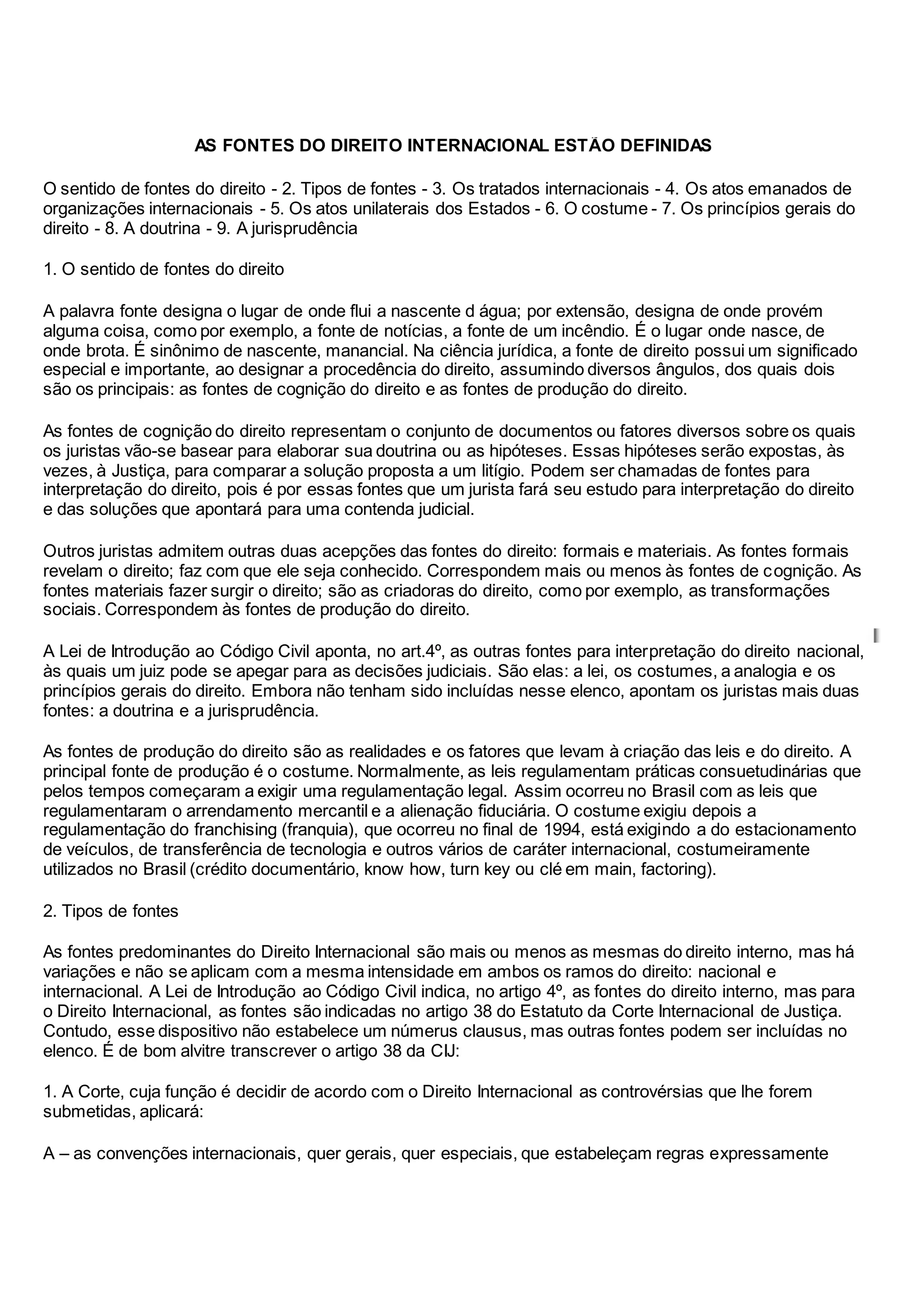 AS FONTES DO DIREITO INTERNACIONAL ESTÃO DEFINIDAS

O sentido de fontes do direito - 2. Tipos de fontes - 3. Os tratados internacionais - 4. Os atos emanados de organizações internacionais - 5. Os atos unilaterais dos Estados - 6. O costume - 7. Os princípios gerais do direito - 8. A doutrina - 9. A jurisprudência

1. O sentido de fontes do direito

A palavra fonte designa o lugar de onde flui a nascente d água; por extensão, designa de onde provém alguma coisa, como por exemplo, a fonte de notícias, a fonte de um incêndio. É o lugar onde nasce, de onde brota. É sinônimo de nascente, manancial. Na ciência jurídica, a fonte de direito possui um significado especial e importante, ao designar a procedência do direito, assumindo diversos ângulos, dos quais dois são os principais: as fontes de cognição do direito e as fontes de produção do direito.

As fontes de cognição do direito representam o conjunto de documentos ou fatores diversos sobre os quais os juristas vão-se basear para elaborar sua doutrina ou as hipóteses. Essas hipóteses serão expostas, às vezes, à Justiça, para comparar a solução proposta a um litígio. Podem ser chamadas de fontes para interpretação do direito, pois é por essas fontes que um jurista fará seu estudo para interpretação do direito e das soluções que apontará para uma contenda judicial.

Outros juristas admitem outras duas acepções das fontes do direito: formais e materiais. As fontes formais revelam o direito; faz com que ele seja conhecido. Correspondem mais ou menos às fontes de cognição. As fontes materiais fazer surgir o direito; são as criadoras do direito, como por exemplo, as transformações sociais. Correspondem às fontes de produção do direito.

A Lei de Introdução ao Código Civil aponta, no art.4º, as outras fontes para interpretação do direito nacional, às quais um juiz pode se apegar para as decisões judiciais. São elas: a lei, os costumes, a analogia e os princípios gerais do direito. Embora não tenham sido incluídas nesse elenco, apontam os juristas mais duas fontes: a doutrina e a jurisprudência.

As fontes de produção do direito são as realidades e os fatores que levam à criação das leis e do direito. A principal fonte de produção é o costume. Normalmente, as leis regulamentam práticas consuetudinárias que pelos tempos começaram a exigir uma regulamentação legal. Assim ocorreu no Brasil com as leis que regulamentaram o arrendamento mercantil e a alienação fiduciária. O costume exigiu depois a regulamentação do franchising (franquia), que ocorreu no final de 1994, está exigindo a do estacionamento de veículos, de transferência de tecnologia e outros vários de caráter internacional, costumeiramente utilizados no Brasil (crédito documentário, know how, turn key ou clé em main, factoring).

2. Tipos de fontes

As fontes predominantes do Direito Internacional são mais ou menos as mesmas do direito interno, mas há variações e não se aplicam com a mesma intensidade em ambos os ramos do direito: nacional e internacional. A Lei de Introdução ao Código Civil indica, no artigo 4º, as fontes do direito interno, mas para o Direito Internacional, as fontes são indicadas no artigo 38 do Estatuto da Corte Internacional de Justiça. Contudo, esse dispositivo não estabelece um númerus clausus, mas outras fontes podem ser incluídas no elenco. É de bom alvitre transcrever o artigo 38 da CIJ:

1. A Corte, cuja função é decidir de acordo com o Direito Internacional as controvérsias que lhe forem submetidas, aplicará:

A – as convenções internacionais, quer gerais, quer especiais, que estabeleçam regras expressamente